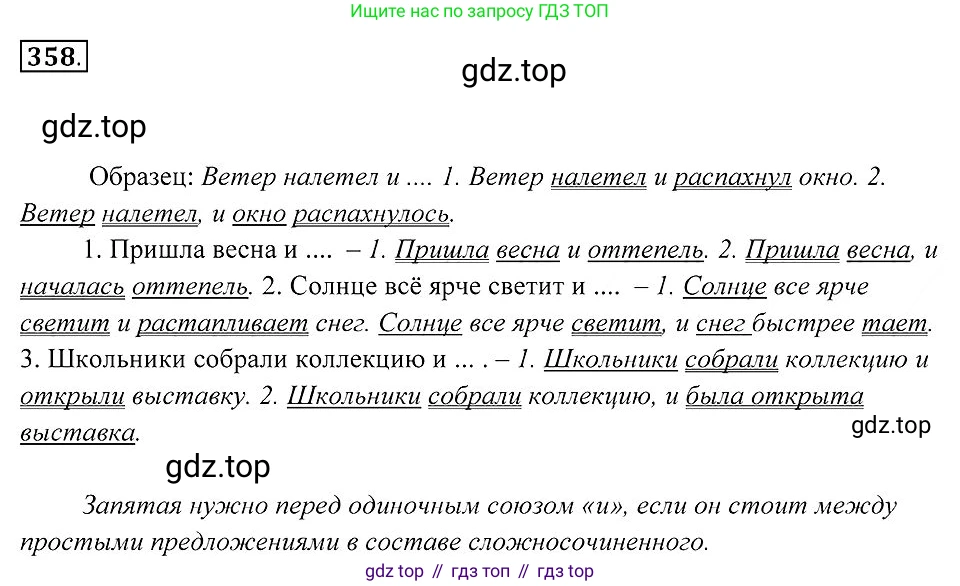 Ищите нас по запросу ГДЗ ТОП

358.

gdz.top

gdz.top

Образец: Ветер налетел и .... 1. Ветер налетел и распахнул окно. 2. Ветер налетел, и окно распахнулось.

1. Пришла весна и .... – 1. Пришла весна и оттепель. 2. Пришла весна, и началась оттепель. 2. Солнце всё ярче светит и .... – 1. Солнце все ярче светит и растапливает снег. Солнце все ярче светит, и снег быстрее тает. 3. Школьники собрали коллекцию и ... . – 1. Школьники собрали коллекцию и открыли выставку. 2. Школьники собрали коллекцию, и была открыта выставка.

gdz.top

gdz.top

Запятая нужно перед одиночным союзом «и», если он стоит между простыми предложениями в составе сложносочиненного.

gdz top // гдз топ // гдз top